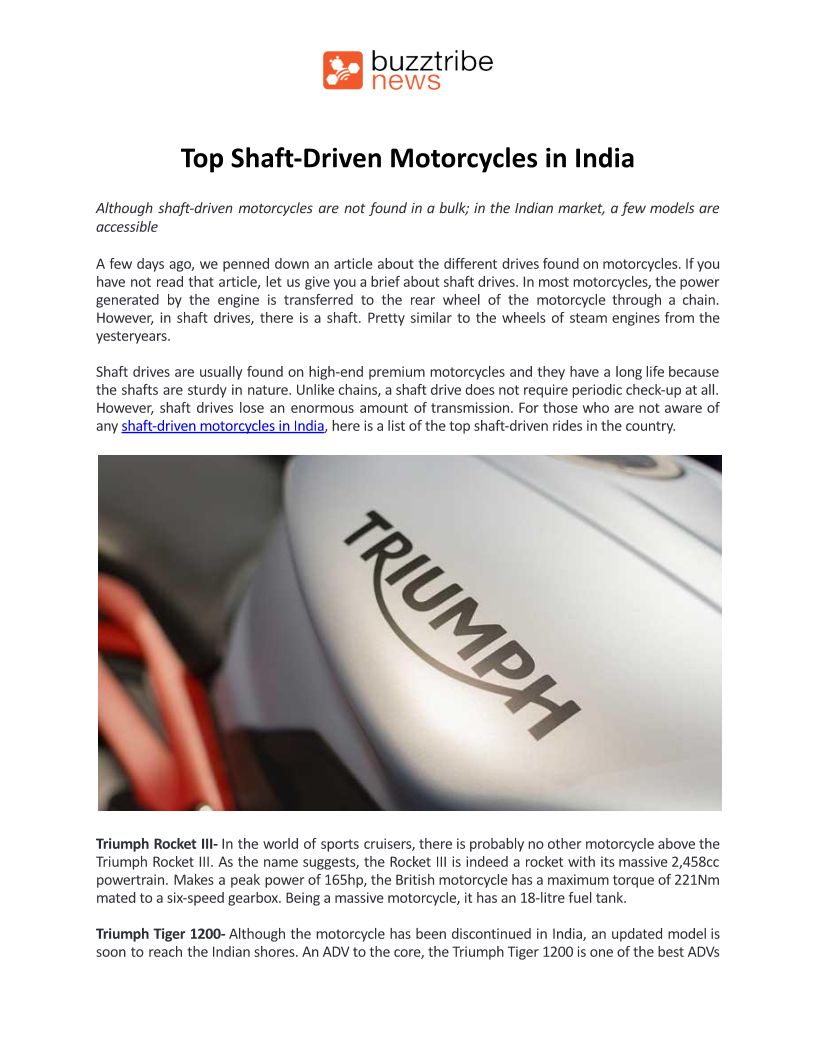 buzztribe news

Top Shaft-Driven Motorcycles in India

Although shaft-driven motorcycles are not found in a bulk; in the Indian market, a few models are accessible

A few days ago, we penned down an article about the different drives found on motorcycles. If you have not read that article, let us give you a brief about shaft drives. In most motorcycles, the power generated by the engine is transferred to the rear wheel of the motorcycle through a chain. However, in shaft drives, there is a shaft. Pretty similar to the wheels of steam engines from the yesteryears.

Shaft drives are usually found on high-end premium motorcycles and they have a long life because the shafts are sturdy in nature. Unlike chains, a shaft drive does not require periodic check-up at all. However, shaft drives lose an enormous amount of transmission. For those who are not aware of any shaft-driven motorcycles in India, here is a list of the top shaft-driven rides in the country.

TRIUMPH

Triumph Rocket III- In the world of sports cruisers, there is probably no other motorcycle above the Triumph Rocket III. As the name suggests, the Rocket III is indeed a rocket with its massive 2,458cc powertrain. Makes a peak power of 165hp, the British motorcycle has a maximum torque of 221Nm mated to a six-speed gearbox. Being a massive motorcycle, it has an 18-litre fuel tank.

Triumph Tiger 1200- Although the motorcycle has been discontinued in India, an updated model is soon to reach the Indian shores. An ADV to the core, the Triumph Tiger 1200 is one of the best ADVs